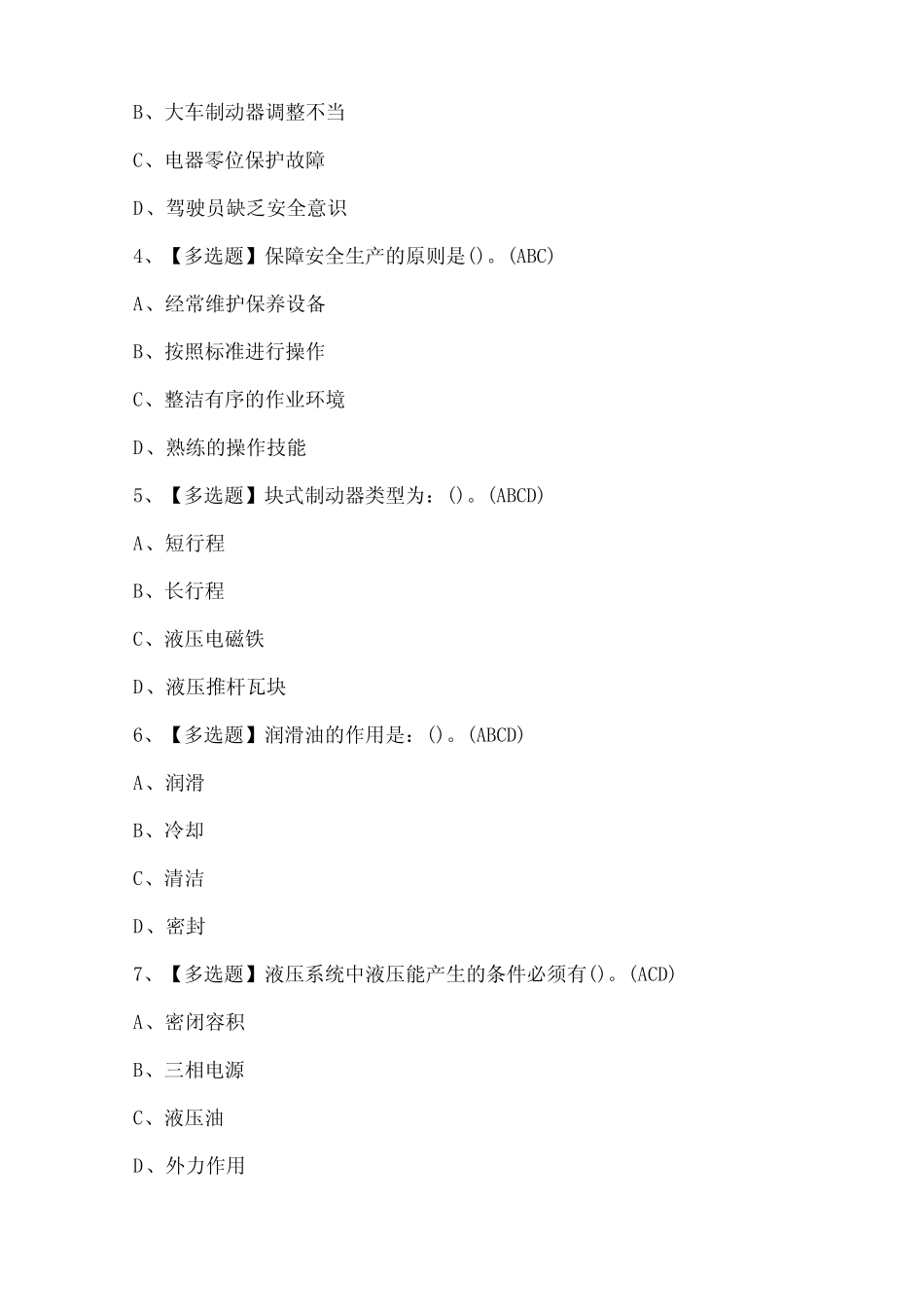 B、大车制动器调整不当

C、电器零位保护故障

D、驾驶员缺乏安全意识

4、【多选题】保障安全生产的原则是()。(ABC)

A、经常维护保养设备

B、按照标准进行操作

C、整洁有序的作业环境

D、熟练的操作技能

5、【多选题】块式制动器类型为：()。(ABCD)

A、短行程

B、长行程

C、液压电磁铁

D、液压推杆瓦块

6、【多选题】润滑油的作用是：()。(ABCD)

A、润滑

B、冷却

C、清洁

D、密封

7、【多选题】液压系统中液压能产生的条件必须有()。(ACD)

A、密闭容积

B、三相电源

C、液压油

D、外力作用